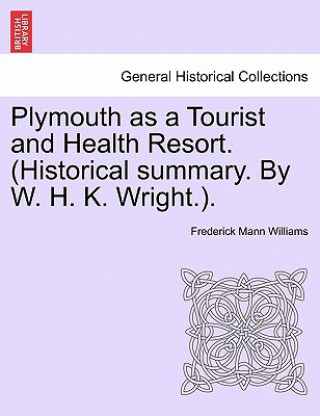 BRITISH LIBRARY

General Historical Collections

Plymouth as a Tourist and Health Resort. (Historical summary. By W. H. K. Wright.).

Frederick Mann Williams